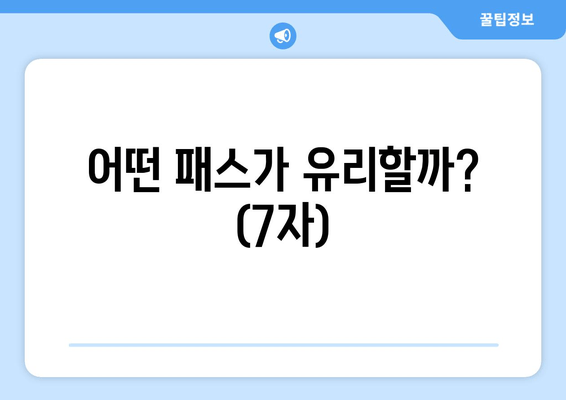 꿀팁정보

어떤 패스가 유리할까?
(7자)